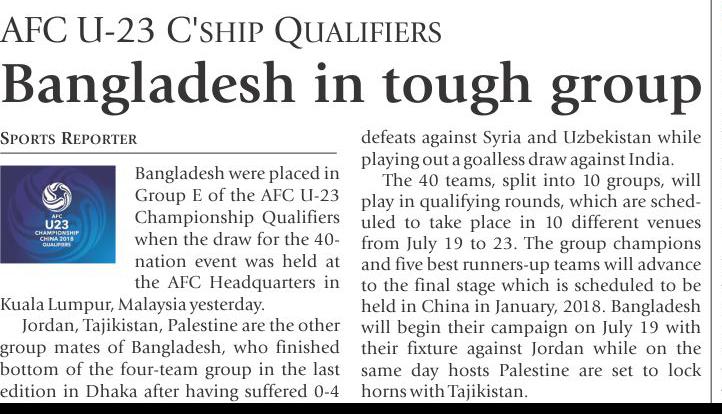 AFC U-23 C'SHIP QUALIFIERS

Bangladesh in tough group

SPORTS REPORTER

AFC
U23
CHAMPIONSHIP
CHINA 2018
QUALIFIERS

Bangladesh were placed in Group E of the AFC U-23 Championship Qualifiers when the draw for the 40-nation event was held at the AFC Headquarters in Kuala Lumpur, Malaysia yesterday.

Jordan, Tajikistan, Palestine are the other group mates of Bangladesh, who finished bottom of the four-team group in the last edition in Dhaka after having suffered 0-4 defeats against Syria and Uzbekistan while playing out a goalless draw against India.

The 40 teams, split into 10 groups, will play in qualifying rounds, which are scheduled to take place in 10 different venues from July 19 to 23. The group champions and five best runners-up teams will advance to the final stage which is scheduled to be held in China in January, 2018. Bangladesh will begin their campaign on July 19 with their fixture against Jordan while on the same day hosts Palestine are set to lock horns with Tajikistan.